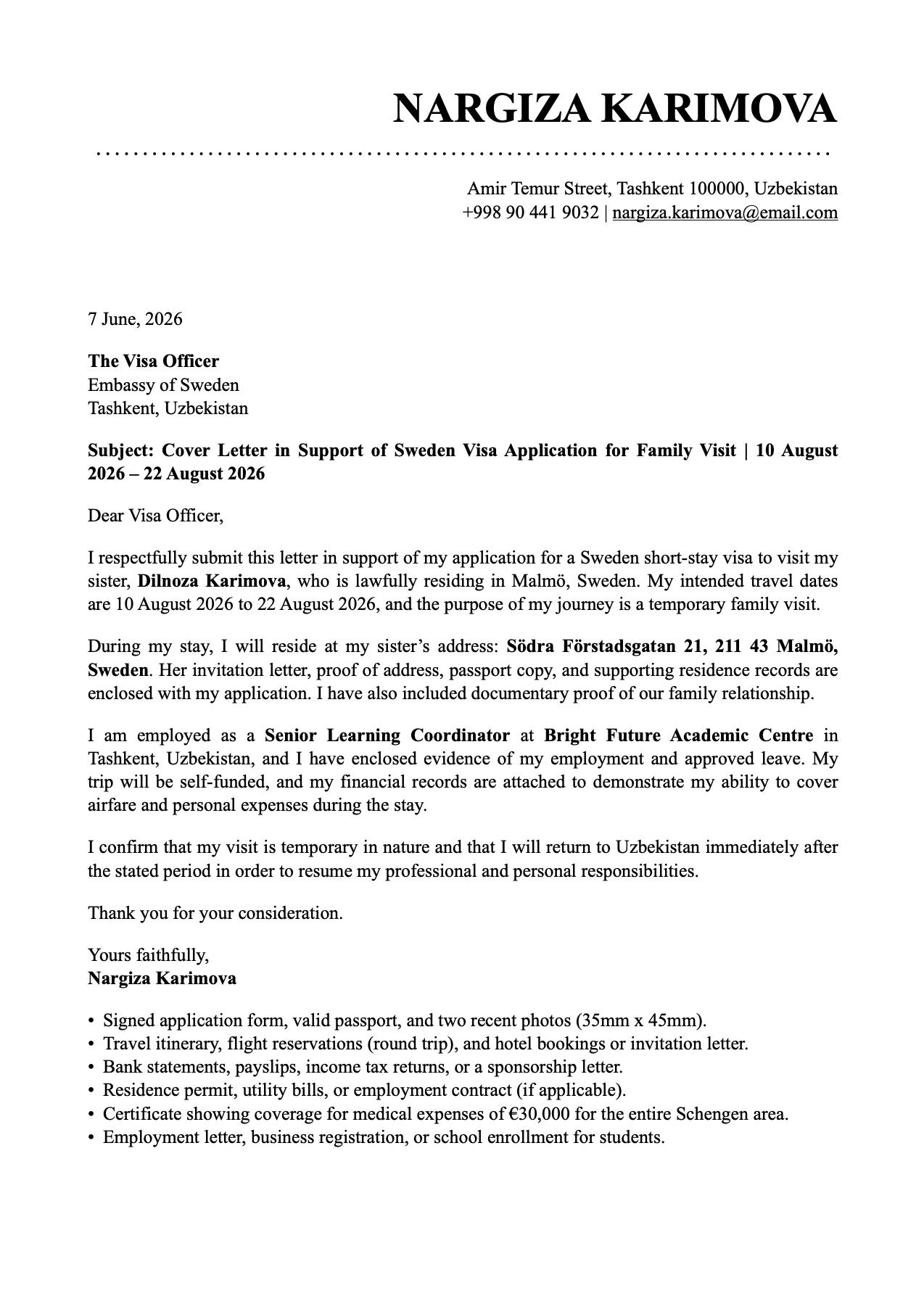 NARGIZA KARIMOVA

Amir Temur Street, Tashkent 100000, Uzbekistan
+998 90 441 9032 | nargiza.karimova@email.com

7 June, 2026

The Visa Officer
Embassy of Sweden
Tashkent, Uzbekistan

Subject: Cover Letter in Support of Sweden Visa Application for Family Visit | 10 August 2026 – 22 August 2026

Dear Visa Officer,

I respectfully submit this letter in support of my application for a Sweden short-stay visa to visit my sister, Dilnoza Karimova, who is lawfully residing in Malmö, Sweden. My intended travel dates are 10 August 2026 to 22 August 2026, and the purpose of my journey is a temporary family visit.

During my stay, I will reside at my sister's address: Södra Förstadsgatan 21, 211 43 Malmö, Sweden. Her invitation letter, proof of address, passport copy, and supporting residence records are enclosed with my application. I have also included documentary proof of our family relationship.

I am employed as a Senior Learning Coordinator at Bright Future Academic Centre in Tashkent, Uzbekistan, and I have enclosed evidence of my employment and approved leave. My trip will be self-funded, and my financial records are attached to demonstrate my ability to cover airfare and personal expenses during the stay.

I confirm that my visit is temporary in nature and that I will return to Uzbekistan immediately after the stated period in order to resume my professional and personal responsibilities.

Thank you for your consideration.

Yours faithfully,
Nargiza Karimova

• Signed application form, valid passport, and two recent photos (35mm x 45mm).
• Travel itinerary, flight reservations (round trip), and hotel bookings or invitation letter.
• Bank statements, payslips, income tax returns, or a sponsorship letter.
• Residence permit, utility bills, or employment contract (if applicable).
• Certificate showing coverage for medical expenses of €30,000 for the entire Schengen area.
• Employment letter, business registration, or school enrollment for students.